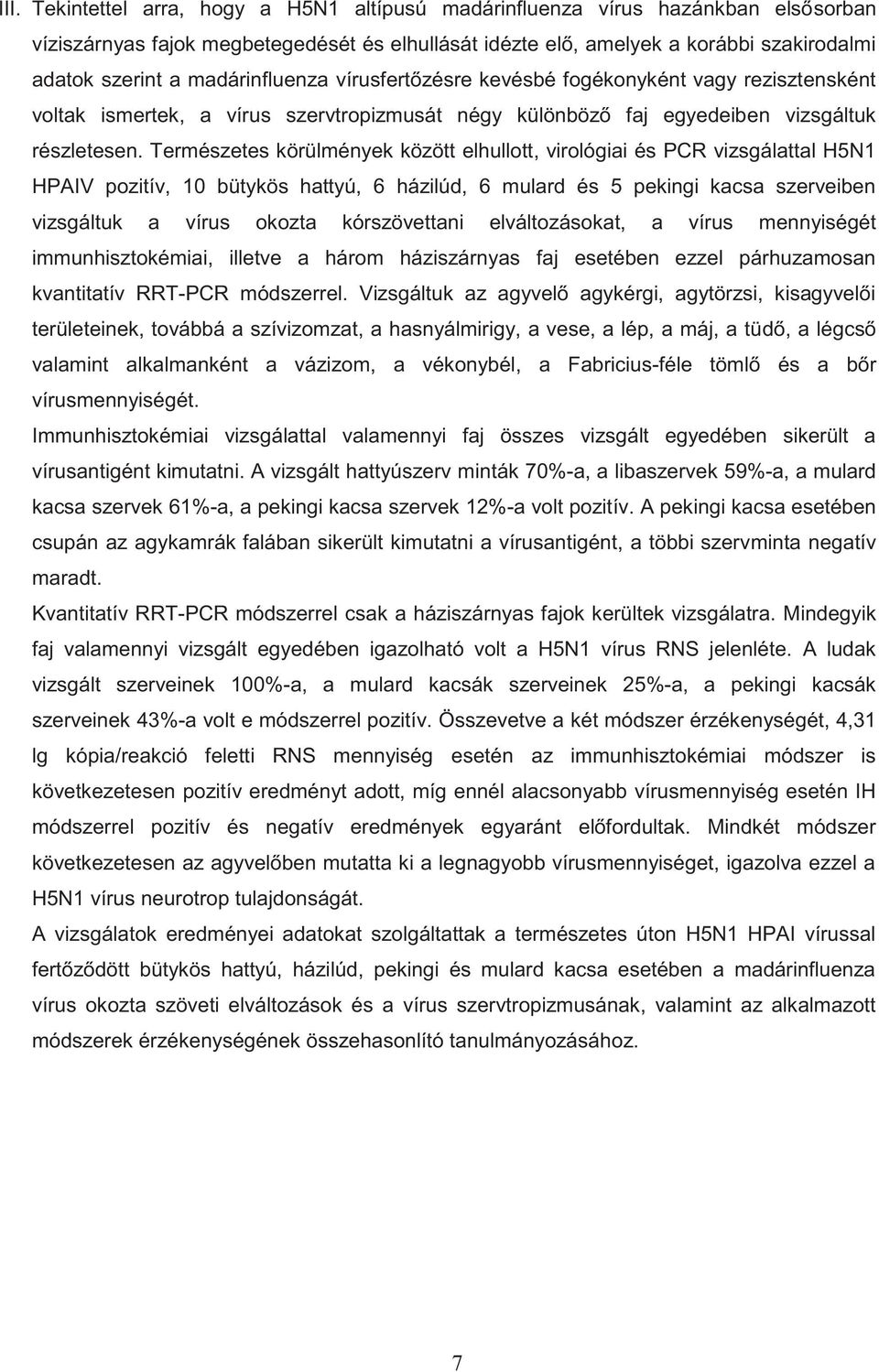 III. Tekintettel arra, hogy a H5N1 altípusú madárinfluenza vírus hazánkban elsősorban víziszárnyas fajok megbetegedését és elhullását idézte elő, amelyek a korábbi szakirodalmi adatok szerint a madárinfluenza vírusfertőzésre kevésbé fogékonyként vagy rezisztensként voltak ismertek, a vírus szervtropizmusát négy különböző faj egyedeiben vizsgáltuk részletesen. Természetes körülmények között elhullott, virológiai és PCR vizsgálattal H5N1 HPAIV pozitív, 10 bütykös hattyú, 6 házilúd, 6 mulard és 5 pekingi kacsa szerveiben vizsgáltuk a vírus okozta kórszövettani elváltozásokat, a vírus mennyiségét immunhisztokémiai, illetve a három háziszárnyas faj esetében ezzel párhuzamosan kvantitatív RRT-PCR módszerrel. Vizsgáltuk az agyvelő agykérgi, agytörzsi, kisagyvelői területeinek, továbbá a szívizomzat, a hasnyálmirigy, a vese, a lép, a máj, a tüdő, a légcső valamint alkalmanként a vázizom, a vékonybél, a Fabricius-féle tömlő és a bőr vírusmennyiségét.

Immunhisztokémiai vizsgálattal valamennyi faj összes vizsgált egyedében sikerült a vírusantigént kimutatni. A vizsgált hattyúszerv minták 70%-a, a libaszervek 59%-a, a mulard kacsa szervek 61%-a, a pekingi kacsa szervek 12%-a volt pozitív. A pekingi kacsa esetében csupán az agykamrák falában sikerült kimutatni a vírusantigént, a többi szervminta negatív maradt.

Kvantitatív RRT-PCR módszerrel csak a háziszárnyas fajok kerültek vizsgálatra. Mindegyik faj valamennyi vizsgált egyedében igazolható volt a H5N1 vírus RNS jelenléte. A ludak vizsgált szerveinek 100%-a, a mulard kacsák szerveinek 25%-a, a pekingi kacsák szerveinek 43%-a volt e módszerrel pozitív. Összevetve a két módszer érzékenységét, 4,31 lg kópia/reakció feletti RNS mennyiség esetén az immunhisztokémiai módszer is következetesen pozitív eredményt adott, míg ennél alacsonyabb vírusmennyiség esetén IH módszerrel pozitív és negatív eredmények egyaránt előfordultak. Mindkét módszer következetesen az agyvelőben mutatta ki a legnagyobb vírusmennyiséget, igazolva ezzel a H5N1 vírus neurotrop tulajdonságát.

A vizsgálatok eredményei adatokat szolgáltattak a természetes úton H5N1 HPAI vírussal fertőződött bütykös hattyú, házilúd, pekingi és mulard kacsa esetében a madárinfluenza vírus okozta szöveti elváltozások és a vírus szervtropizmusának, valamint az alkalmazott módszerek érzékenységének összehasonlító tanulmányozásához.

7